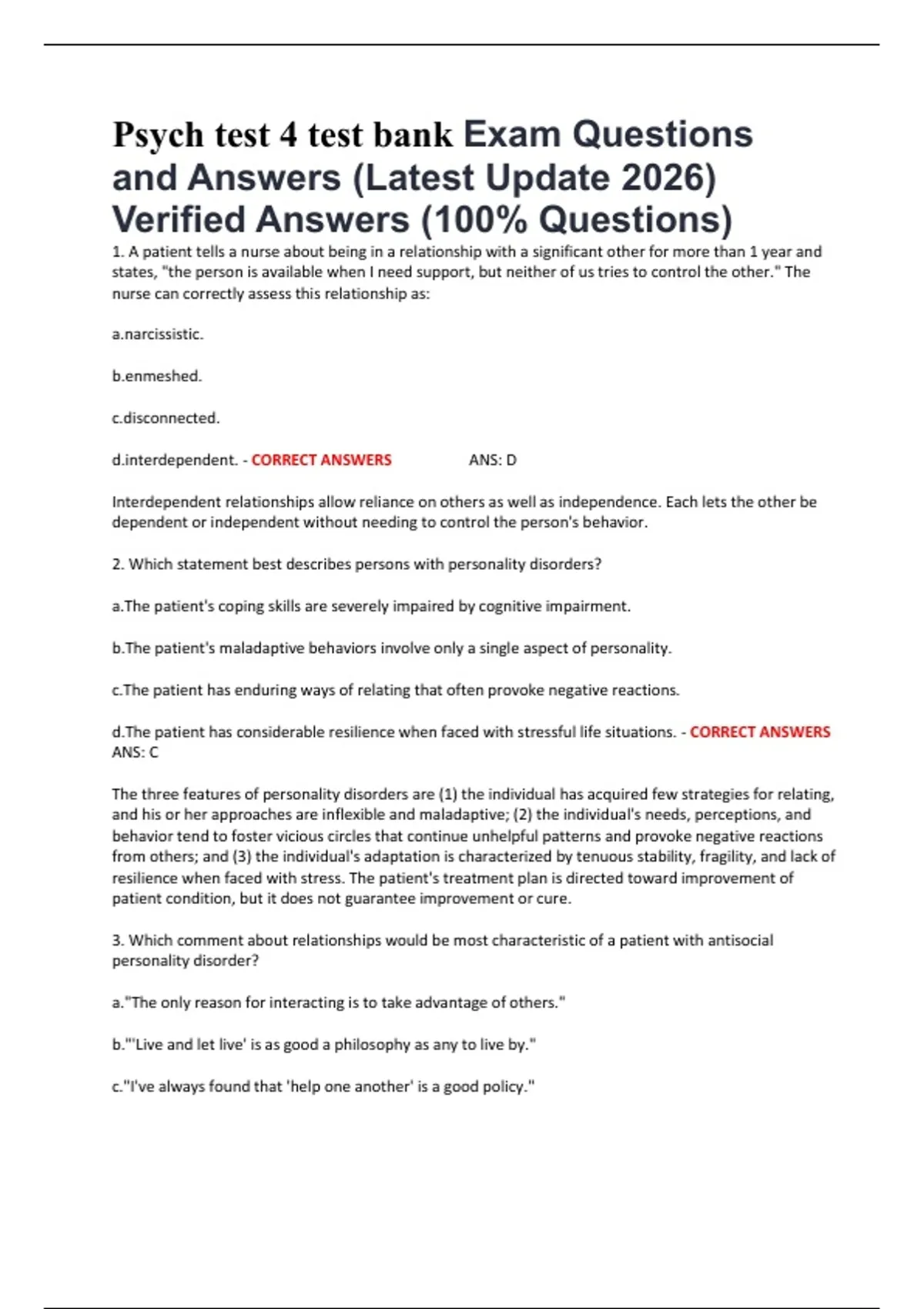 Psych test 4 test bank Exam Questions and Answers (Latest Update 2026) Verified Answers (100% Questions)

1. A patient tells a nurse about being in a relationship with a significant other for more than 1 year and states, "the person is available when I need support, but neither of us tries to control the other." The nurse can correctly assess this relationship as:

a.narcissistic.

b.enmeshed.

c.disconnected.

d.interdependent. - CORRECT ANSWERS ANS: D

Interdependent relationships allow reliance on others as well as independence. Each lets the other be dependent or independent without needing to control the person's behavior.

2. Which statement best describes persons with personality disorders?

a.The patient's coping skills are severely impaired by cognitive impairment.

b.The patient's maladaptive behaviors involve only a single aspect of personality.

c.The patient has enduring ways of relating that often provoke negative reactions.

d.The patient has considerable resilience when faced with stressful life situations. - CORRECT ANSWERS ANS: C

The three features of personality disorders are (1) the individual has acquired few strategies for relating, and his or her approaches are inflexible and maladaptive; (2) the individual's needs, perceptions, and behavior tend to foster vicious circles that continue unhelpful patterns and provoke negative reactions from others; and (3) the individual's adaptation is characterized by tenuous stability, fragility, and lack of resilience when faced with stress. The patient's treatment plan is directed toward improvement of patient condition, but it does not guarantee improvement or cure.

3. Which comment about relationships would be most characteristic of a patient with antisocial personality disorder?

a."The only reason for interacting is to take advantage of others."

b."'Live and let live' is as good a philosophy as any to live by."

c."I've always found that 'help one another' is a good policy."